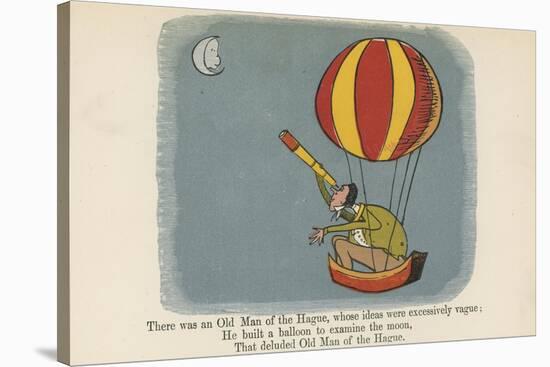 There was an Old Man of the Hague, whose ideas were excessively vague;
He built a balloon to examine the moon,
That deluded Old Man of the Hague.